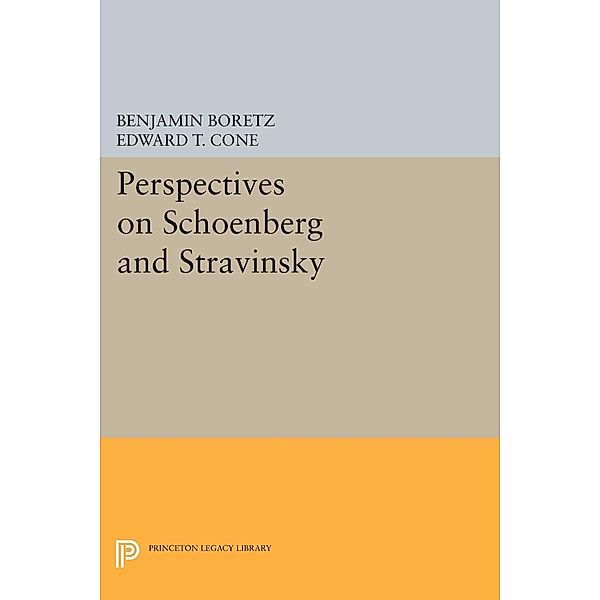 BENJAMIN BORETZ
EDWARD T. CONE

Perspectives on Schoenberg and Stravinsky

PRINCETON LEGACY LIBRARY